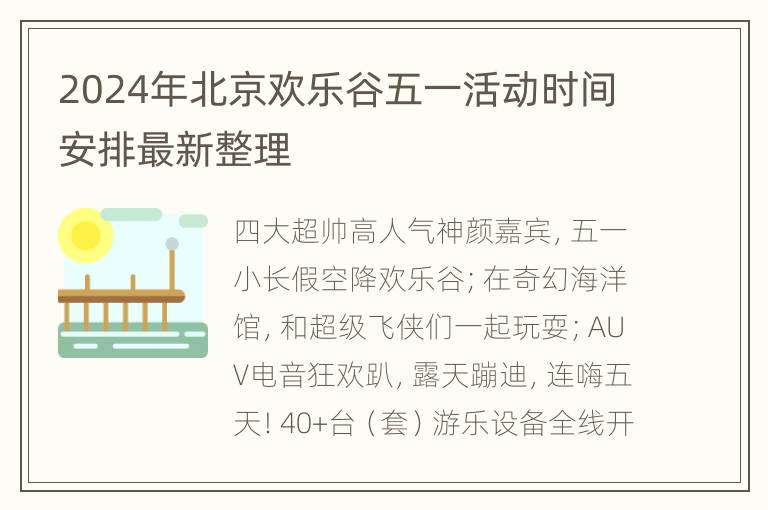 2024年北京欢乐谷五一活动时间安排最新整理

四大超帅高人气神颜嘉宾, 五一小长假空降欢乐谷; 在奇幻海洋馆, 和超级飞侠们一起玩耍; AUV电音狂欢趴, 露天蹦迪, 连嗨五天! 40+台（套）游乐设备全线开